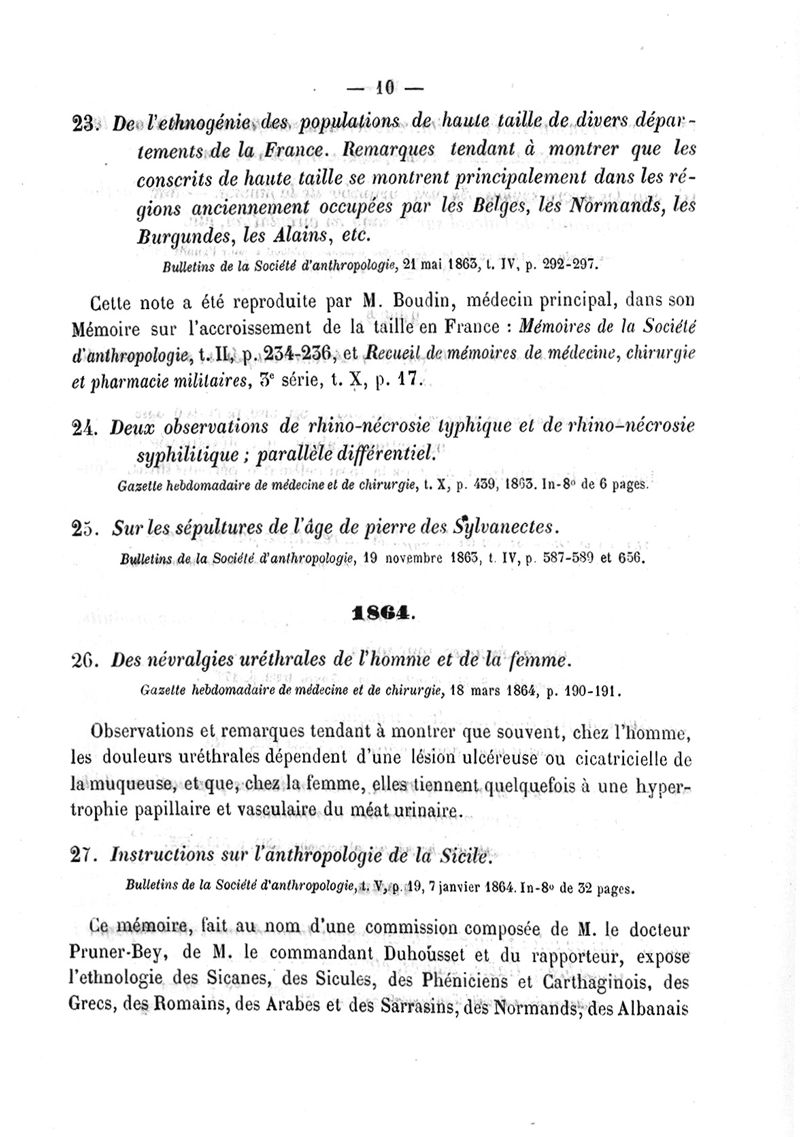 — 10 —

23. De l'ethnogénie des populations de haute taille de divers départements de la France. Remarques tendant à montrer que les conscrits de haute taille se montrent principalement dans les régions anciennement occupées par les Belges, les Normands, les Burgundes, les Alains, etc.

Bulletins de la Société d'anthropologie, 21 mai 1863, t. IV, p. 292-297.

Cette note a été reproduite par M. Boudin, médecin principal, dans son Mémoire sur l'accroissement de la taille en France : Mémoires de la Société d'anthropologie, t. II, p. 234-236, et Recueil de mémoires de médecine, chirurgie et pharmacie militaires, 3e série, t. X, p. 17.

24. Deux observations de rhino-nécrosie typhique et de rhino-nécrosie syphilitique ; parallèle différentiel.

Gazette hebdomadaire de médecine et de chirurgie, t. X, p. 439, 1863. In-8° de 6 pages.

25. Sur les sépultures de l'âge de pierre des Sylvanectes.

Bulletins de la Société d'anthropologie, 19 novembre 1863, t. IV, p. 587-589 et 656.

1864.

26. Des névralgies uréthrales de l'homme et de la femme.

Gazette hebdomadaire de médecine et de chirurgie, 18 mars 1864, p. 190-191.

Observations et remarques tendant à montrer que souvent, chez l'homme, les douleurs uréthrales dépendent d'une lésion ulcéreuse ou cicatricielle de la muqueuse, et que, chez la femme, elles tiennent quelquefois à une hypertrophie papillaire et vasculaire du méat urinaire.

27. Instructions sur l'anthropologie de la Sicile.

Bulletins de la Société d'anthropologie, t. V, p. 19, 7 janvier 1864. In-8° de 32 pages.

Ce mémoire, fait au nom d'une commission composée de M. le docteur Pruner-Bey, de M. le commandant Duhousset et du rapporteur, expose l'ethnologie des Sicanes, des Sicules, des Phéniciens et Carthaginois, des Grecs, des Romains, des Arabes et des Sarrasins, des Normands, des Albanais